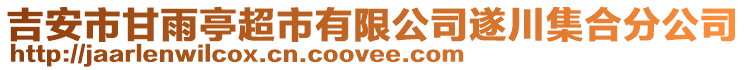 吉安市甘雨亭超市有限公司遂川集合分公司
http://jaarlenwilcox.cn.coovee.com